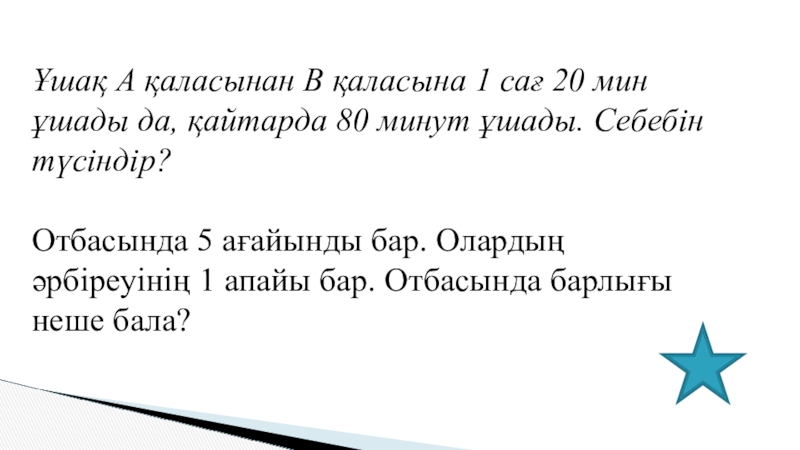 Ұшақ А қаласынан В қаласына 1 сағ 20 мин ұшады да, қайтарда 80 минут ұшады. Себебін түсіндір?

Отбасында 5 ағайынды бар. Олардың әрбіреуінің 1 апайы бар. Отбасында барлығы неше бала?